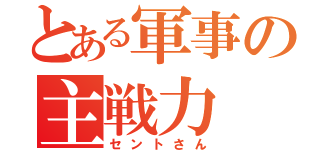 とある軍事の
主戦力
セントさん